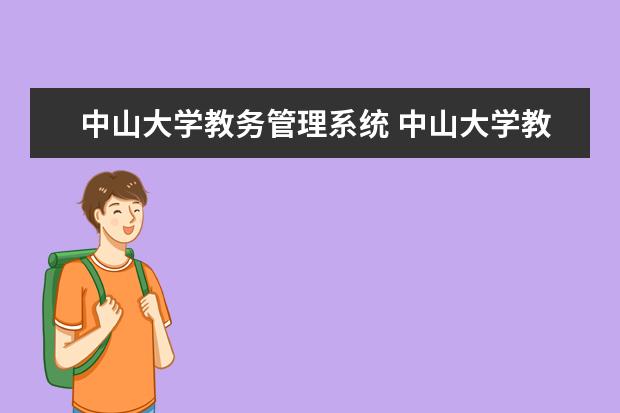 中山大学教务管理系统 中山大学教